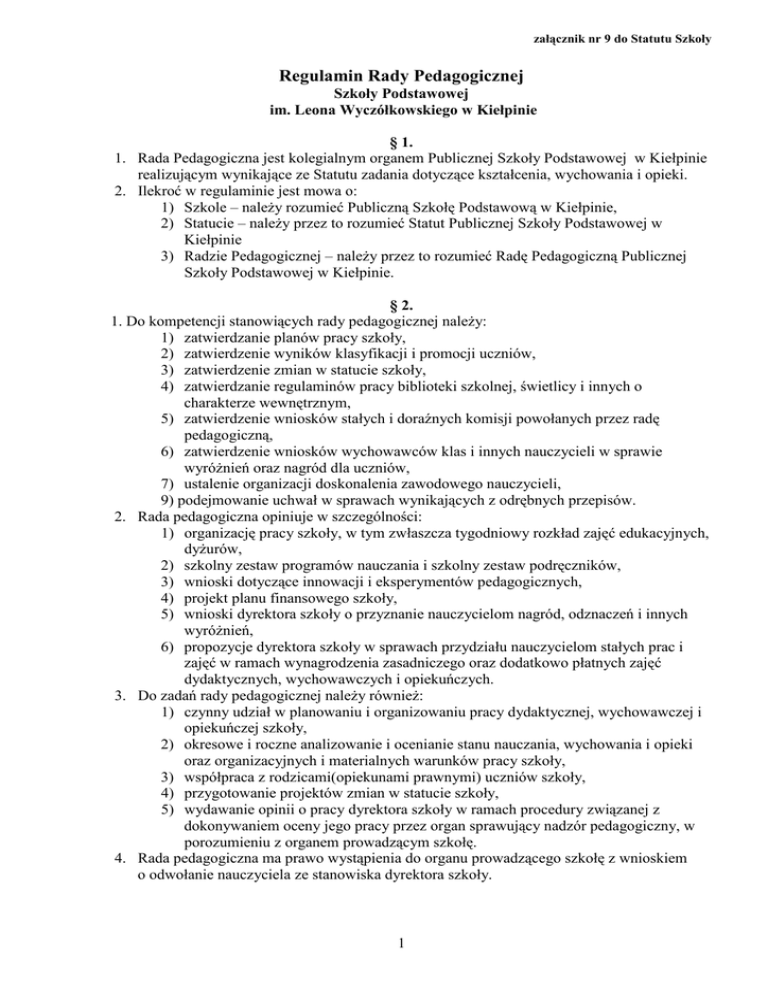 załącznik nr 9 do Statutu Szkoły

Regulamin Rady Pedagogicznej
Szkoły Podstawowej
im. Leona Wyczółkowskiego w Kiełpinie

§ 1.

1. Rada Pedagogiczna jest kolegialnym organem Publicznej Szkoły Podstawowej w Kiełpinie realizującym wynikające ze Statutu zadania dotyczące kształcenia, wychowania i opieki.
2. Ilekroć w regulaminie jest mowa o:
1) Szkole – należy rozumieć Publiczną Szkołę Podstawową w Kiełpinie,
2) Statucie – należy przez to rozumieć Statut Publicznej Szkoły Podstawowej w Kiełpinie
3) Radzie Pedagogicznej – należy przez to rozumieć Radę Pedagogiczną Publicznej Szkoły Podstawowej w Kiełpinie.

§ 2.

1. Do kompetencji stanowiących rady pedagogicznej należy:
1) zatwierdzanie planów pracy szkoły,
2) zatwierdzenie wyników klasyfikacji i promocji uczniów,
3) zatwierdzenie zmian w statucie szkoły,
4) zatwierdzanie regulaminów pracy biblioteki szkolnej, świetlicy i innych o charakterze wewnętrznym,
5) zatwierdzenie wniosków stałych i doraźnych komisji powołanych przez radę pedagogiczną,
6) zatwierdzenie wniosków wychowawców klas i innych nauczycieli w sprawie wyróżnień oraz nagród dla uczniów,
7) ustalenie organizacji doskonalenia zawodowego nauczycieli,
9) podejmowanie uchwał w sprawach wynikających z odrębnych przepisów.
2. Rada pedagogiczna opiniuje w szczególności:
1) organizację pracy szkoły, w tym zwłaszcza tygodniowy rozkład zajęć edukacyjnych, dyżurów,
2) szkolny zestaw programów nauczania i szkolny zestaw podręczników,
3) wnioski dotyczące innowacji i eksperymentów pedagogicznych,
4) projekt planu finansowego szkoły,
5) wnioski dyrektora szkoły o przyznanie nauczycielom nagród, odznaczeń i innych wyróżnień,
6) propozycje dyrektora szkoły w sprawach przydziału nauczycielom stałych prac i zajęć w ramach wynagrodzenia zasadniczego oraz dodatkowo płatnych zajęć dydaktycznych, wychowawczych i opiekuńczych.
3. Do zadań rady pedagogicznej należy również:
1) czynny udział w planowaniu i organizowaniu pracy dydaktycznej, wychowawczej i opiekuńczej szkoły,
2) okresowe i roczne analizowanie i ocenianie stanu nauczania, wychowania i opieki oraz organizacyjnych i materialnych warunków pracy szkoły,
3) współpraca z rodzicami(opiekunami prawnymi) uczniów szkoły,
4) przygotowanie projektów zmian w statucie szkoły,
5) wydawanie opinii o pracy dyrektora szkoły w ramach procedury związanej z dokonywaniem oceny jego pracy przez organ sprawujący nadzór pedagogiczny, w porozumieniu z organem prowadzącym szkołę.
4. Rada pedagogiczna ma prawo wystąpienia do organu prowadzącego szkołę z wnioskiem o odwołanie nauczyciela ze stanowiska dyrektora szkoły.

1